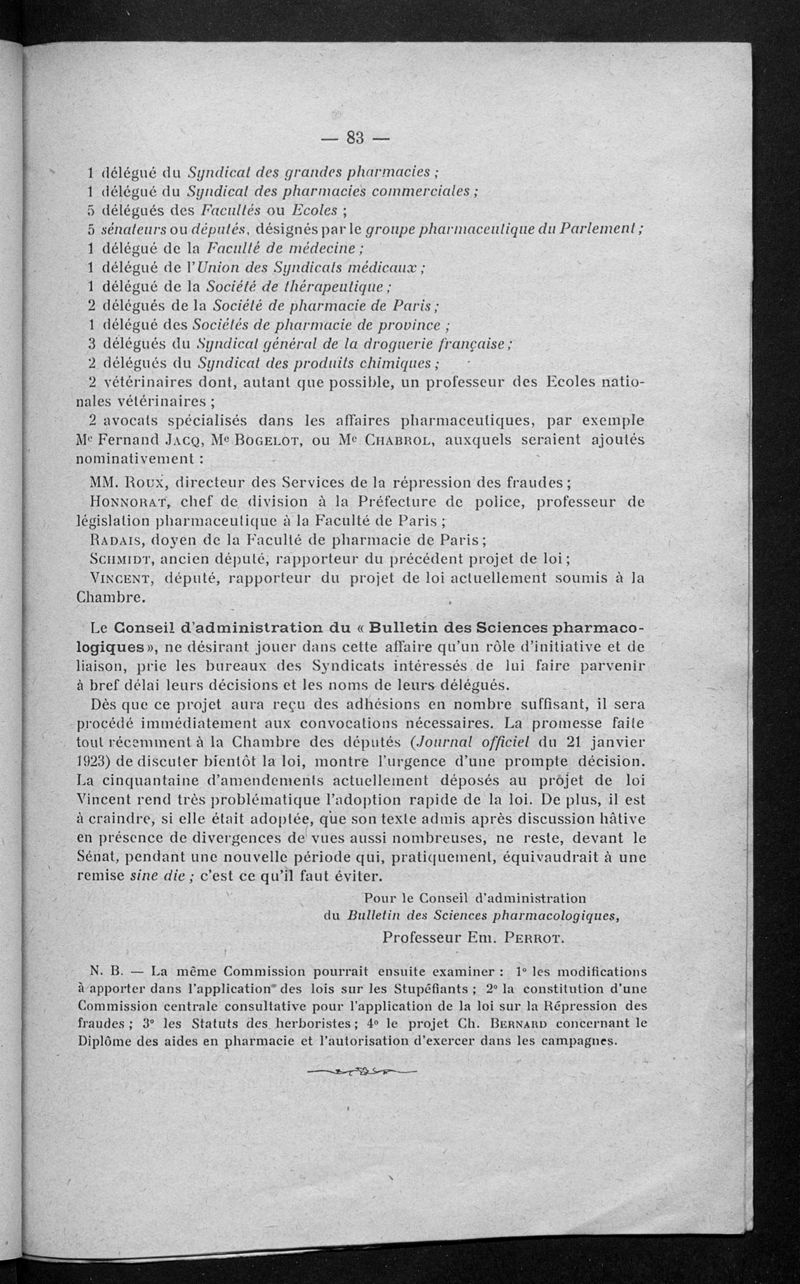 — 83 —

1 délégué du Syndicat des grandes pharmacies ;
1 délégué du Syndicat des pharmacies commerciales ;
5 délégués des Facultés ou Ecoles ;
5 sénateurs ou députés, désignés par le groupe pharmaceutique du Parlement ;
1 délégué de la Faculté de médecine ;
1 délégué de l'Union des Syndicats médicaux ;
1 délégué de la Société de thérapeutique ;
2 délégués de la Société de pharmacie de Paris ;
1 délégué des Sociétés de pharmacie de province ;
3 délégués du Syndicat général de la droguerie française ;
2 délégués du Syndicat des produits chimiques ;
2 vétérinaires dont, autant que possible, un professeur des Ecoles nationales vétérinaires ;
2 avocats spécialisés dans les affaires pharmaceutiques, par exemple Me Fernand Jacq, Me Bogelot, ou Me Chabrol, auxquels seraient ajoutés nominativement :

MM. Roux, directeur des Services de la répression des fraudes ;
Honnorat, chef de division à la Préfecture de police, professeur de législation pharmaceutique à la Faculté de Paris ;
Radais, doyen de la Faculté de pharmacie de Paris ;
Schmidt, ancien député, rapporteur du précédent projet de loi ;
Vincent, député, rapporteur du projet de loi actuellement soumis à la Chambre.

Le Conseil d'administration du « Bulletin des Sciences pharmacologiques », ne désirant jouer dans cette affaire qu'un rôle d'initiative et de liaison, prie les bureaux des Syndicats intéressés de lui faire parvenir à bref délai leurs décisions et les noms de leurs délégués.

Dès que ce projet aura reçu des adhésions en nombre suffisant, il sera procédé immédiatement aux convocations nécessaires. La promesse faite tout récemment à la Chambre des députés (Journal officiel du 21 janvier 1923) de discuter bientôt la loi, montre l'urgence d'une prompte décision. La cinquantaine d'amendements actuellement déposés au projet de loi Vincent rend très problématique l'adoption rapide de la loi. De plus, il est à craindre, si elle était adoptée, que son texte admis après discussion hâtive en présence de divergences de vues aussi nombreuses, ne reste, devant le Sénat, pendant une nouvelle période qui, pratiquement, équivaudrait à une remise sine die ; c'est ce qu'il faut éviter.

Pour le Conseil d'administration
du Bulletin des Sciences pharmacologiques,
Professeur Em. Perrot.

N. B. — La même Commission pourrait ensuite examiner : 1° les modifications à apporter dans l'application des lois sur les Stupéfiants ; 2° la constitution d'une Commission centrale consultative pour l'application de la loi sur la Répression des fraudes ; 3° les Statuts des herboristes ; 4° le projet Ch. Bernard concernant le Diplôme des aides en pharmacie et l'autorisation d'exercer dans les campagnes.